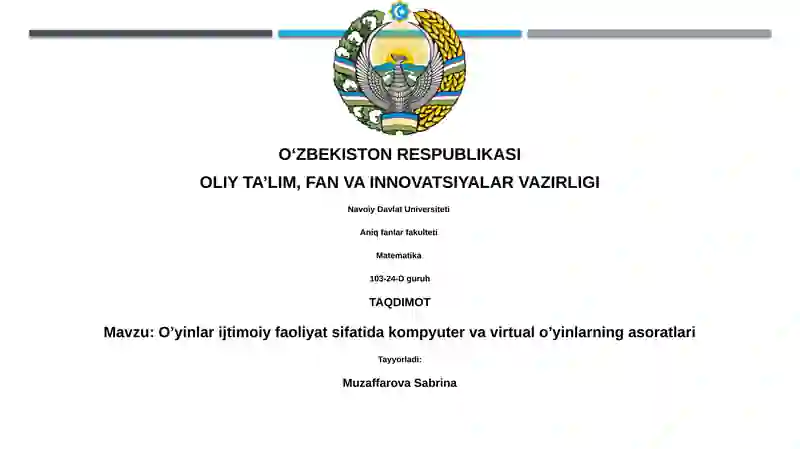 O‘ZBEKISTON RESPUBLIKASI

OLIY TA’LIM, FAN VA INNOVATSIYALAR VAZIRLIGI

Navoiy Davlat Universiteti

Aniq fanlar fakulteti

Matematika

103-24-D guruh

TAQDIMOT

Mavzu: O’yinlar ijtimoiy faoliyat sifatida kompyuter va virtual o’yinlarning asoratlari

Tayyorladi:

Muzaffarova Sabrina